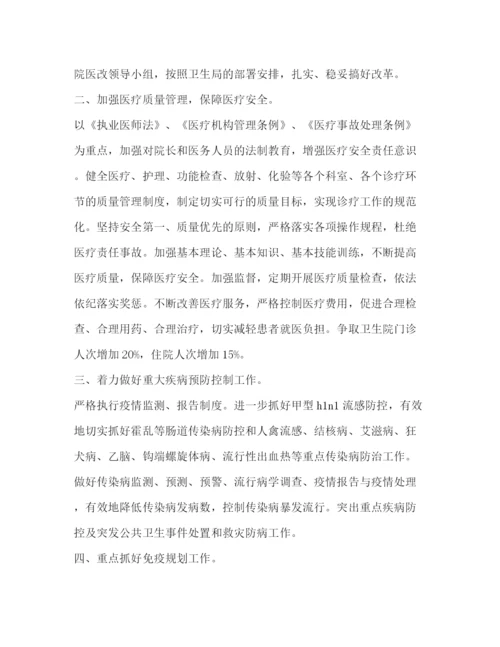 院医改领导小组，按照卫生局的部署安排，扎实、稳妥搞好改革。

二、加强医疗质量管理，保障医疗安全。

以《执业医师法》、《医疗机构管理条例》、《医疗事故处理条例》为重点，加强对院长和医务人员的法制教育，增强医疗安全责任意识。健全医疗、护理、功能检查、放射、化验等各个科室、各个诊疗环节的质量管理制度，制定切实可行的质量目标，实现诊疗工作的规范化。坚持安全第一、质量优先的原则，严格落实各项操作规程，杜绝医疗责任事故。加强基本理论、基本知识、基本技能训练，不断提高医疗质量，保障医疗安全。加强监督，定期开展医疗质量检查，依法依纪落实奖惩。不断改善医疗服务，严格控制医疗费用，促进合理检查、合理用药、合理治疗，切实减轻患者就医负担。争取卫生院门诊人次增加20%，住院人次增加15%。

三、着力做好重大疾病预防控制工作。

严格执行疫情监测、报告制度。进一步抓好甲型h1n1流感防控，有效地切实抓好霍乱等肠道传染病防控和人禽流感、结核病、艾滋病、狂犬病、乙脑、钩端螺旋体病、流行性出血热等重点传染病防治工作。做好传染病监测、预测、预警、流行病学调查、疫情报告与疫情处理，有效地降低传染病发病数，控制传染病暴发流行。突出重点疾病防控及突发公共卫生事件处置和救灾防病工作。

四、重点抓好免疫规划工作。